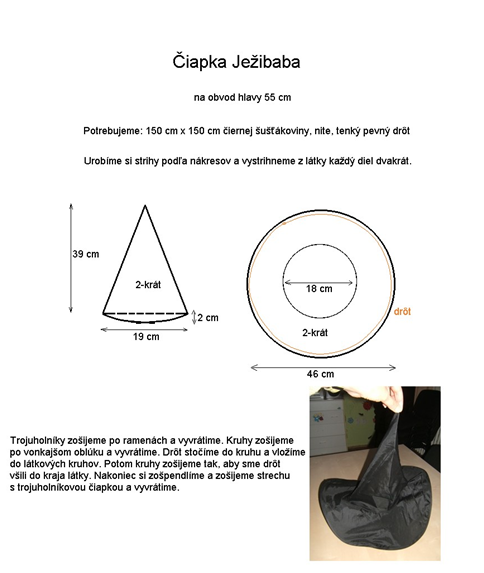 Čiapka Ježibaba

na obvod hlavy 55 cm

Potrebujeme: 150 cm x 150 cm čiernej šušťákoviny, nite, tenký pevný drôt

Urobíme si strihy podľa nákresov a vystrihneme z látky každý diel dvakrát.

39 cm

2-krát

2 cm

19 cm

18 cm

drôt

2-krát

46 cm

Trojuholníky zošijeme po ramenách a vyvrátime. Kruhy zošijeme po vonkajšom oblúku a vyvrátime. Drôt stočíme do kruhu a vložíme do látkových kruhov. Potom kruhy zošijeme tak, aby sme drôt všili do kraja látky. Nakoniec si zošpendlíme a zošijeme strechu s trojuholníkovou čiapkou a vyvrátime.